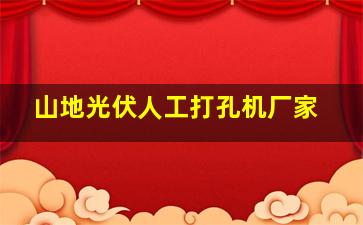 山地光伏人工打孔机厂家